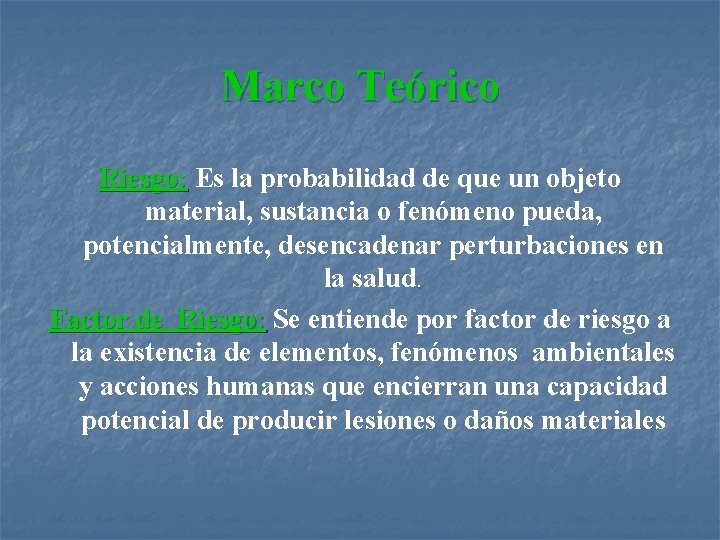 Marco Teórico

Riesgo: Es la probabilidad de que un objeto material, sustancia o fenómeno pueda, potencialmente, desencadenar perturbaciones en la salud.

Factor de Riesgo: Se entiende por factor de riesgo a la existencia de elementos, fenómenos ambientales y acciones humanas que encierran una capacidad potencial de producir lesiones o daños materiales